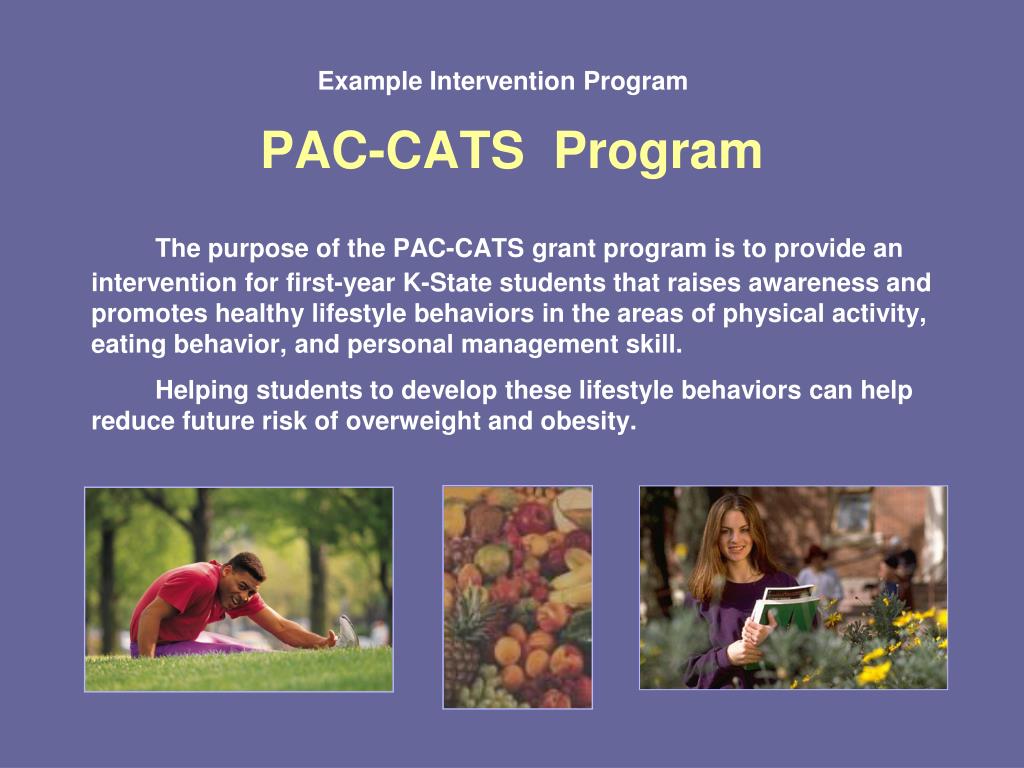 Example Intervention Program

PAC-CATS Program

The purpose of the PAC-CATS grant program is to provide an intervention for first-year K-State students that raises awareness and promotes healthy lifestyle behaviors in the areas of physical activity, eating behavior, and personal management skill.

Helping students to develop these lifestyle behaviors can help reduce future risk of overweight and obesity.